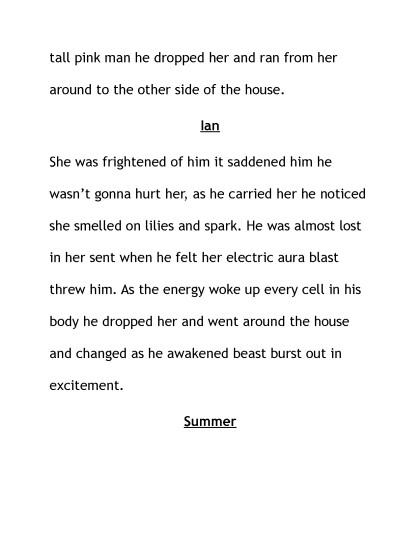 tall pink man he dropped her and ran from her around to the other side of the house.

Ian

She was frightened of him it saddened him he wasn't gonna hurt her, as he carried her he noticed she smelled on lilies and spark. He was almost lost in her sent when he felt her electric aura blast threw him. As the energy woke up every cell in his body he dropped her and went around the house and changed as he awakened beast burst out in excitement.

Summer